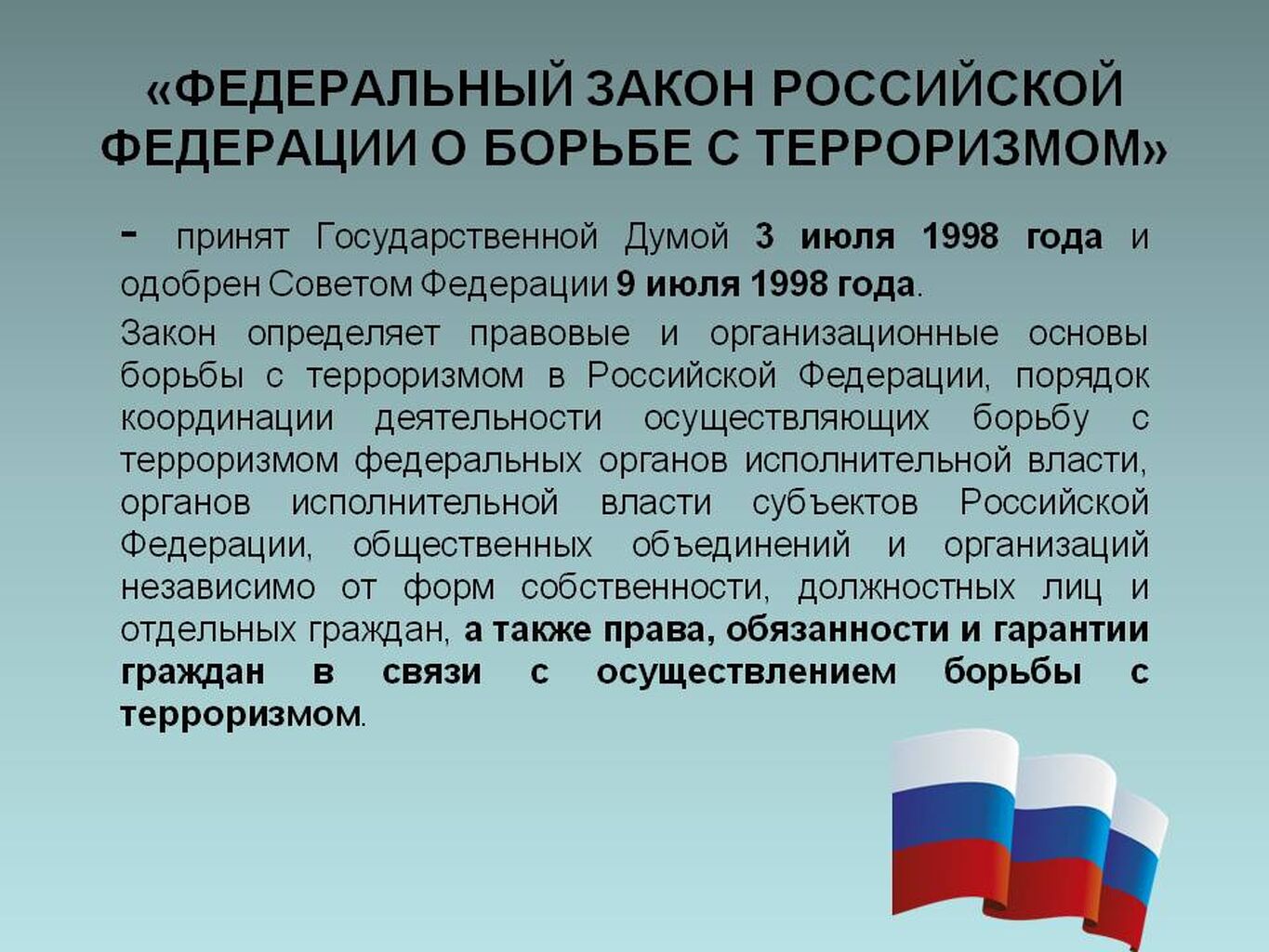 «ФЕДЕРАЛЬНЫЙ ЗАКОН РОССИЙСКОЙ ФЕДЕРАЦИИ О БОРЬБЕ С ТЕРРОРИЗМОМ»

- принят Государственной Думой 3 июля 1998 года и одобрен Советом Федерации 9 июля 1998 года.

Закон определяет правовые и организационные основы борьбы с терроризмом в Российской Федерации, порядок координации деятельности осуществляющих борьбу с терроризмом федеральных органов исполнительной власти, органов исполнительной власти субъектов Российской Федерации, общественных объединений и организаций независимо от форм собственности, должностных лиц и отдельных граждан, а также права, обязанности и гарантии граждан в связи с осуществлением борьбы с терроризмом.